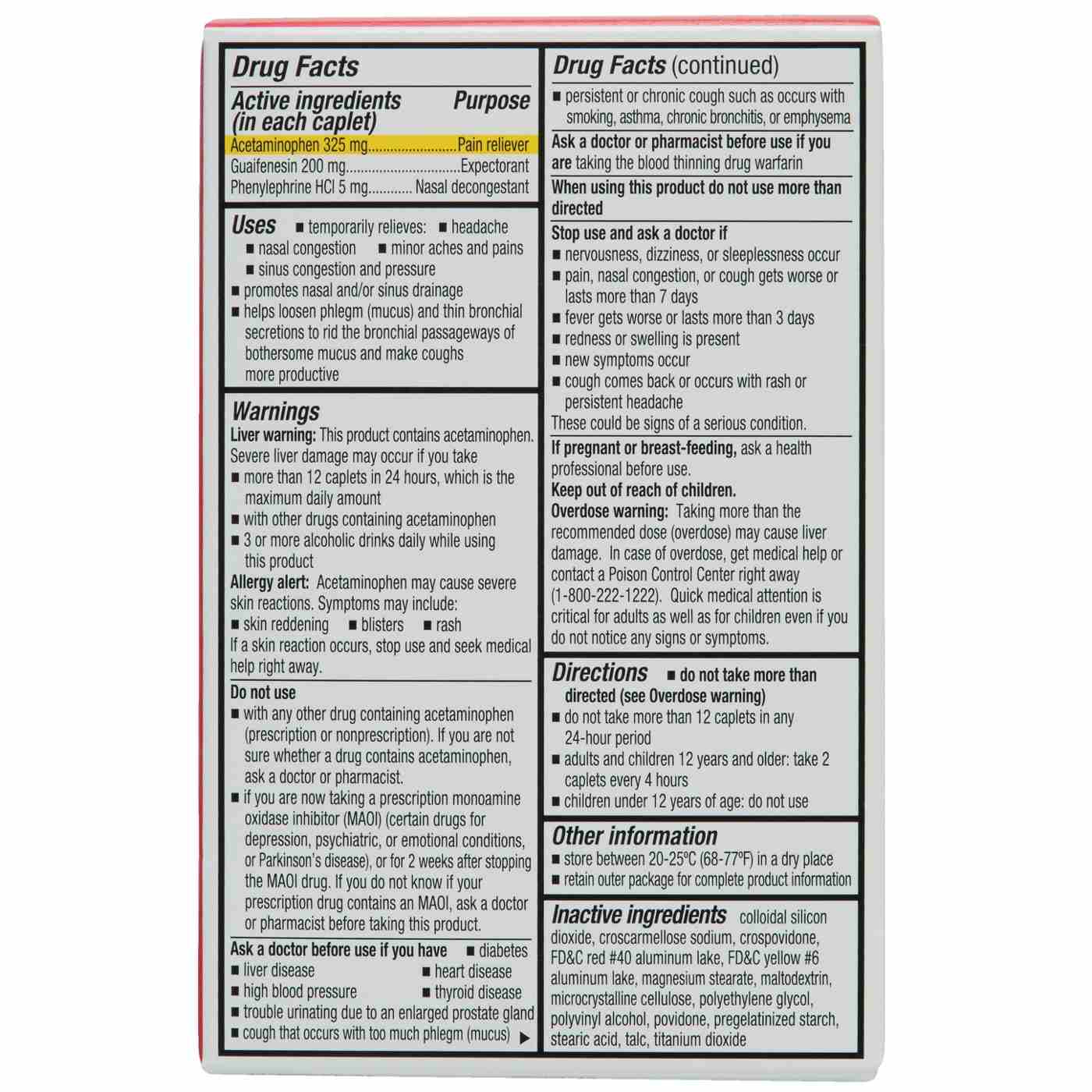 Drug Facts

Active ingredients (in each caplet) Purpose

Acetaminophen 325 mg........................Pain reliever
Guaifenesin 200 mg...............................Expectorant
Phenylephrine HCl 5 mg............ Nasal decongestant

Uses ■ temporarily relieves: ■ headache ■ nasal congestion ■ minor aches and pains ■ sinus congestion and pressure
■ promotes nasal and/or sinus drainage
■ helps loosen phlegm (mucus) and thin bronchial secretions to rid the bronchial passageways of bothersome mucus and make coughs more productive

Warnings
Liver warning: This product contains acetaminophen. Severe liver damage may occur if you take
■ more than 12 caplets in 24 hours, which is the maximum daily amount
■ with other drugs containing acetaminophen
■ 3 or more alcoholic drinks daily while using this product
Allergy alert: Acetaminophen may cause severe skin reactions. Symptoms may include:
■ skin reddening ■ blisters ■ rash
If a skin reaction occurs, stop use and seek medical help right away.

Do not use
■ with any other drug containing acetaminophen (prescription or nonprescription). If you are not sure whether a drug contains acetaminophen, ask a doctor or pharmacist.
■ if you are now taking a prescription monoamine oxidase inhibitor (MAOI) (certain drugs for depression, psychiatric, or emotional conditions, or Parkinson's disease), or for 2 weeks after stopping the MAOI drug. If you do not know if your prescription drug contains an MAOI, ask a doctor or pharmacist before taking this product.

Ask a doctor before use if you have ■ diabetes
■ liver disease ■ heart disease
■ high blood pressure ■ thyroid disease
■ trouble urinating due to an enlarged prostate gland
■ cough that occurs with too much phlegm (mucus) ▶

Drug Facts (continued)
■ persistent or chronic cough such as occurs with smoking, asthma, chronic bronchitis, or emphysema

Ask a doctor or pharmacist before use if you are taking the blood thinning drug warfarin

When using this product do not use more than directed

Stop use and ask a doctor if
■ nervousness, dizziness, or sleeplessness occur
■ pain, nasal congestion, or cough gets worse or lasts more than 7 days
■ fever gets worse or lasts more than 3 days
■ redness or swelling is present
■ new symptoms occur
■ cough comes back or occurs with rash or persistent headache
These could be signs of a serious condition.

If pregnant or breast-feeding, ask a health professional before use.
Keep out of reach of children.
Overdose warning: Taking more than the recommended dose (overdose) may cause liver damage. In case of overdose, get medical help or contact a Poison Control Center right away (1-800-222-1222). Quick medical attention is critical for adults as well as for children even if you do not notice any signs or symptoms.

Directions ■ do not take more than directed (see Overdose warning)
■ do not take more than 12 caplets in any 24-hour period
■ adults and children 12 years and older: take 2 caplets every 4 hours
■ children under 12 years of age: do not use

Other information
■ store between 20-25°C (68-77°F) in a dry place
■ retain outer package for complete product information

Inactive ingredients colloidal silicon dioxide, croscarmellose sodium, crospovidone, FD&C red #40 aluminum lake, FD&C yellow #6 aluminum lake, magnesium stearate, maltodextrin, microcrystalline cellulose, polyethylene glycol, polyvinyl alcohol, povidone, pregelatinized starch, stearic acid, talc, titanium dioxide